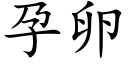 孕卵